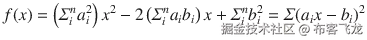 $f(x) = \left(\Sigma_i^n a_i^2\right) x^2 - 2\left(\Sigma_i^n a_i b_i\right) x + \Sigma_i^n b_i^2 = \Sigma(a_i x - b_i)^2$

掘金技术社区 @ 布客飞龙